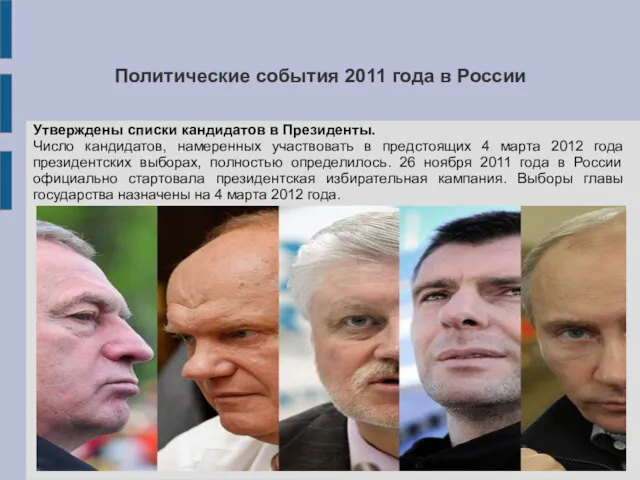 Политические события 2011 года в России

Утверждены списки кандидатов в Президенты.
Число кандидатов, намеренных участвовать в предстоящих 4 марта 2012 года президентских выборах, полностью определилось. 26 ноября 2011 года в России официально стартовала президентская избирательная кампания. Выборы главы государства назначены на 4 марта 2012 года.